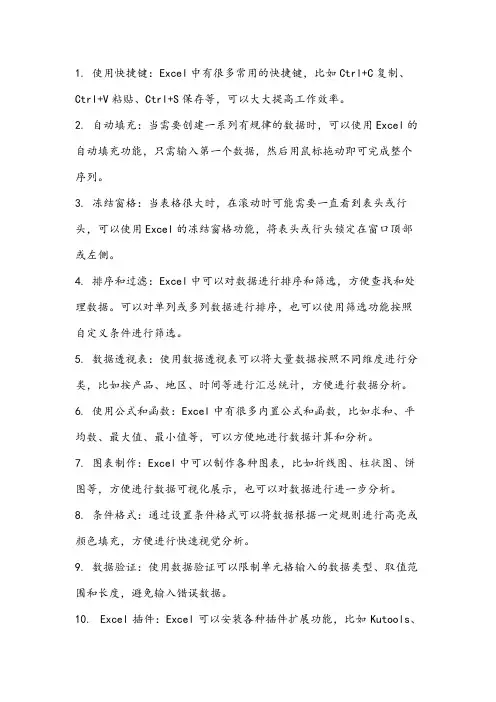 1. 使用快捷键：Excel 中有很多常用的快捷键，比如 Ctrl+C 复制、Ctrl+V 粘贴、Ctrl+S 保存等，可以大大提高工作效率。

2. 自动填充：当需要创建一系列有规律的数据时，可以使用 Excel 的自动填充功能，只需输入第一个数据，然后用鼠标拖动即可完成整个序列。

3. 冻结窗格：当表格很大时，在滚动时可能需要一直看到表头或行头，可以使用 Excel 的冻结窗格功能，将表头或行头锁定在窗口顶部或左侧。

4. 排序和过滤：Excel 中可以对数据进行排序和筛选，方便查找和处理数据。可以对单列或多列数据进行排序，也可以使用筛选功能按照自定义条件进行筛选。

5. 数据透视表：使用数据透视表可以将大量数据按照不同维度进行分类，比如按产品、地区、时间等进行汇总统计，方便进行数据分析。

6. 使用公式和函数：Excel 中有很多内置公式和函数，比如求和、平均数、最大值、最小值等，可以方便地进行数据计算和分析。

7. 图表制作：Excel 中可以制作各种图表，比如折线图、柱状图、饼图等，方便进行数据可视化展示，也可以对数据进行进一步分析。

8. 条件格式：通过设置条件格式可以将数据根据一定规则进行高亮或颜色填充，方便进行快速视觉分析。

9. 数据验证：使用数据验证可以限制单元格输入的数据类型、取值范围和长度，避免输入错误数据。

10. Excel 插件：Excel 可以安装各种插件扩展功能，比如 Kutools、